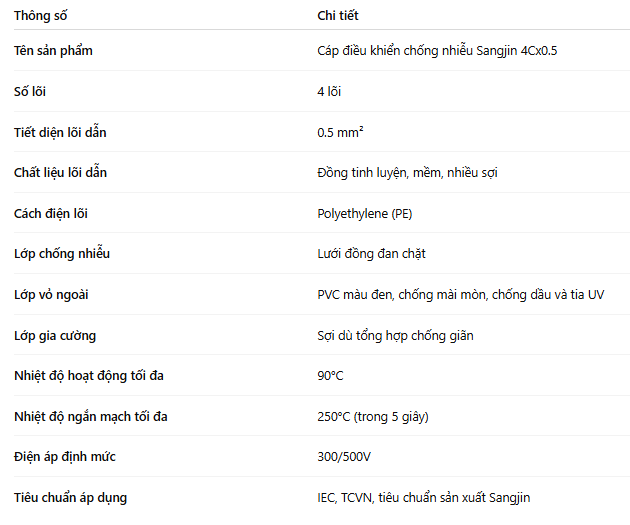 | Thông số | Chi tiết |
|---|---|
| Tên sản phẩm | Cáp điều khiển chống nhiễu Sangjin 4Cx0.5 |
| Số lõi | 4 lõi |
| Tiết diện lõi dẫn | 0.5 mm² |
| Chất liệu lõi dẫn | Đồng tinh luyện, mềm, nhiều sợi |
| Cách điện lõi | Polyethylene (PE) |
| Lớp chống nhiễu | Lưới đồng đan chặt |
| Lớp vỏ ngoài | PVC màu đen, chống mài mòn, chống dầu và tia UV |
| Lớp gia cường | Sợi dù tổng hợp chống giãn |
| Nhiệt độ hoạt động tối đa | 90°C |
| Nhiệt độ ngắn mạch tối đa | 250°C (trong 5 giây) |
| Điện áp định mức | 300/500V |
| Tiêu chuẩn áp dụng | IEC, TCVN, tiêu chuẩn sản xuất Sangjin |